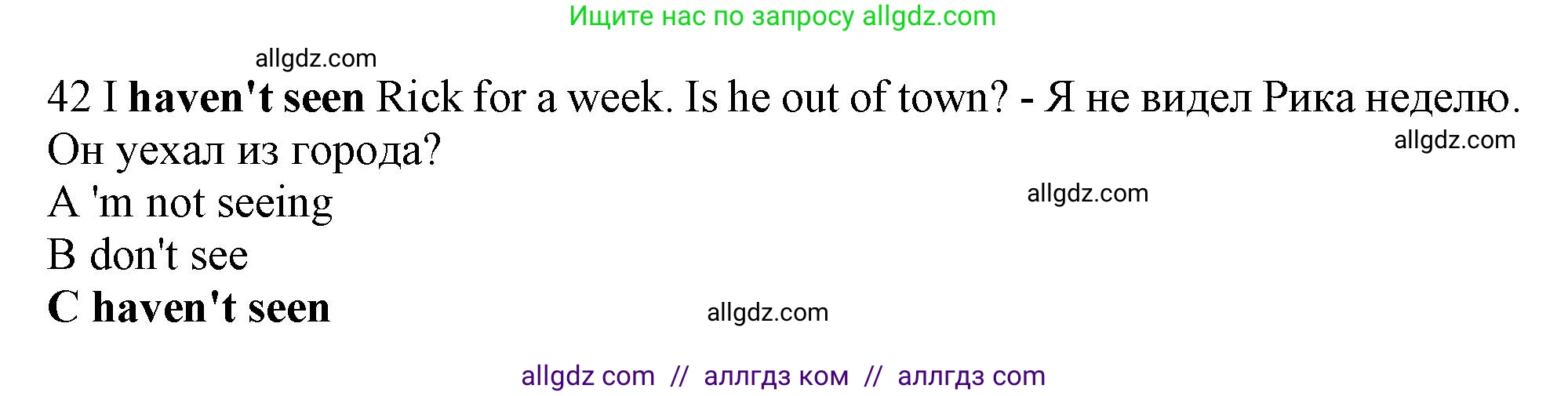 Ищите нас по запросу allgdz.com

allgdz.com

42 I haven't seen Rick for a week. Is he out of town? - Я не видел Рика неделю. Он уехал из города?

allgdz.com

A 'm not seeing

allgdz.com

B don't see

C haven't seen

allgdz.com

allgdz com // аллгдз ком // аллгдз com